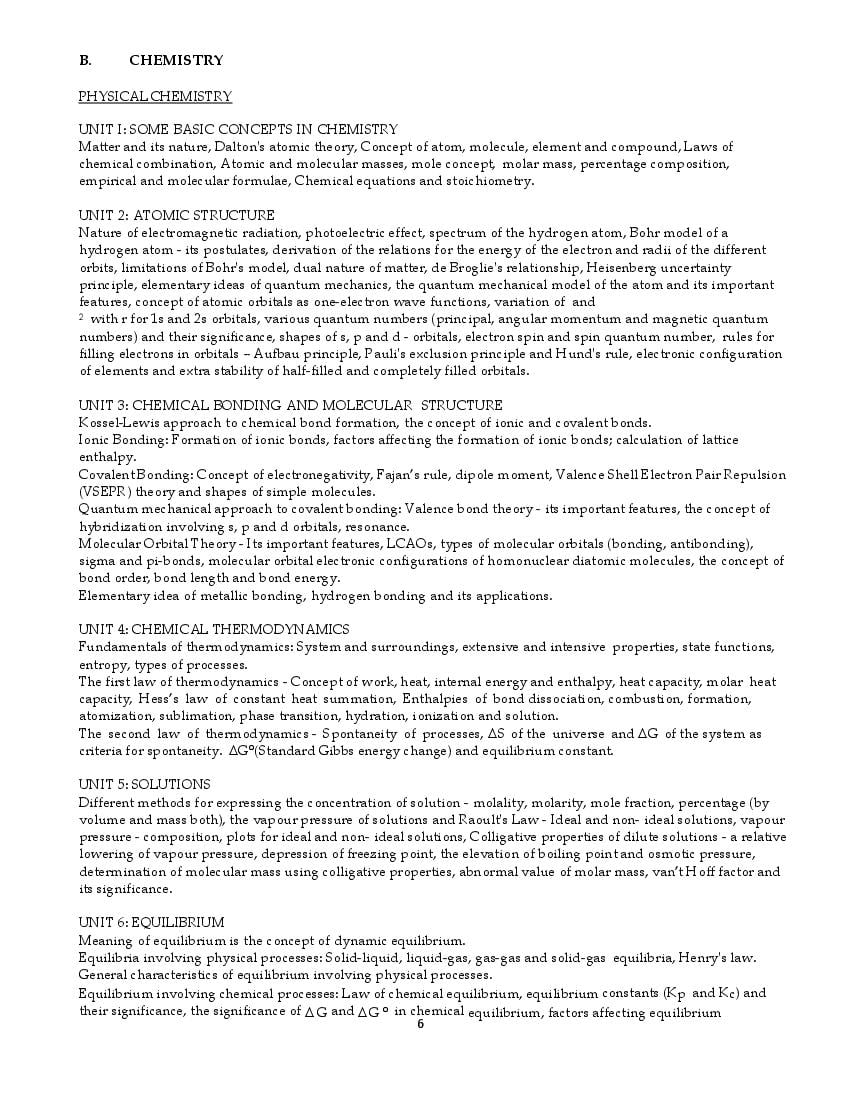 B. CHEMISTRY

PHYSICAL CHEMISTRY

UNIT I: SOME BASIC CONCEPTS IN CHEMISTRY
Matter and its nature, Dalton's atomic theory, Concept of atom, molecule, element and compound, Laws of chemical combination, Atomic and molecular masses, mole concept, molar mass, percentage composition, empirical and molecular formulae, Chemical equations and stoichiometry.

UNIT 2: ATOMIC STRUCTURE
Nature of electromagnetic radiation, photoelectric effect, spectrum of the hydrogen atom, Bohr model of a hydrogen atom - its postulates, derivation of the relations for the energy of the electron and radii of the different orbits, limitations of Bohr's model, dual nature of matter, de Broglie's relationship, Heisenberg uncertainty principle, elementary ideas of quantum mechanics, the quantum mechanical model of the atom and its important features, concept of atomic orbitals as one-electron wave functions, variation of and
$^2$ with r for 1s and 2s orbitals, various quantum numbers (principal, angular momentum and magnetic quantum numbers) and their significance, shapes of s, p and d - orbitals, electron spin and spin quantum number, rules for filling electrons in orbitals – Aufbau principle, Pauli's exclusion principle and Hund's rule, electronic configuration of elements and extra stability of half-filled and completely filled orbitals.

UNIT 3: CHEMICAL BONDING AND MOLECULAR STRUCTURE
Kossel-Lewis approach to chemical bond formation, the concept of ionic and covalent bonds.
Ionic Bonding: Formation of ionic bonds, factors affecting the formation of ionic bonds; calculation of lattice enthalpy.
Covalent Bonding: Concept of electronegativity, Fajan's rule, dipole moment, Valence Shell Electron Pair Repulsion (VSEPR) theory and shapes of simple molecules.
Quantum mechanical approach to covalent bonding: Valence bond theory - its important features, the concept of hybridization involving s, p and d orbitals, resonance.
Molecular Orbital Theory - Its important features, LCAOs, types of molecular orbitals (bonding, antibonding), sigma and pi-bonds, molecular orbital electronic configurations of homonuclear diatomic molecules, the concept of bond order, bond length and bond energy.
Elementary idea of metallic bonding, hydrogen bonding and its applications.

UNIT 4: CHEMICAL THERMODYNAMICS
Fundamentals of thermodynamics: System and surroundings, extensive and intensive properties, state functions, entropy, types of processes.
The first law of thermodynamics - Concept of work, heat, internal energy and enthalpy, heat capacity, molar heat capacity, Hess's law of constant heat summation, Enthalpies of bond dissociation, combustion, formation, atomization, sublimation, phase transition, hydration, ionization and solution.
The second law of thermodynamics - Spontaneity of processes, $\Delta S$ of the universe and $\Delta G$ of the system as criteria for spontaneity. $\Delta G^o$(Standard Gibbs energy change) and equilibrium constant.

UNIT 5: SOLUTIONS
Different methods for expressing the concentration of solution - molality, molarity, mole fraction, percentage (by volume and mass both), the vapour pressure of solutions and Raoult's Law - Ideal and non- ideal solutions, vapour pressure - composition, plots for ideal and non- ideal solutions, Colligative properties of dilute solutions - a relative lowering of vapour pressure, depression of freezing point, the elevation of boiling point and osmotic pressure, determination of molecular mass using colligative properties, abnormal value of molar mass, van't Hoff factor and its significance.

UNIT 6: EQUILIBRIUM
Meaning of equilibrium is the concept of dynamic equilibrium.
Equilibria involving physical processes: Solid-liquid, liquid-gas, gas-gas and solid-gas equilibria, Henry's law. General characteristics of equilibrium involving physical processes.
Equilibrium involving chemical processes: Law of chemical equilibrium, equilibrium constants ($K_p$ and $K_c$) and their significance, the significance of $\Delta G$ and $\Delta G^o$ in chemical equilibrium, factors affecting equilibrium
6